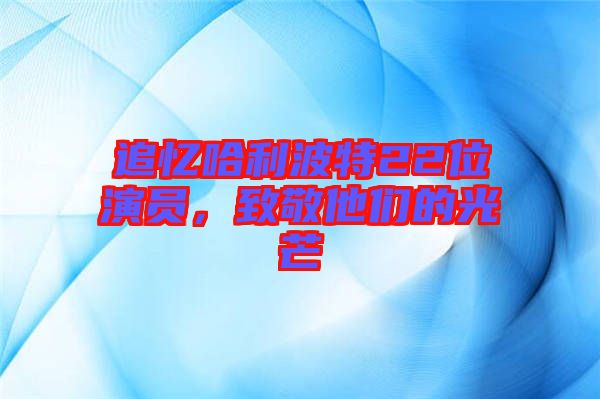 追忆哈利波特22位演员，致敬他们的光芒